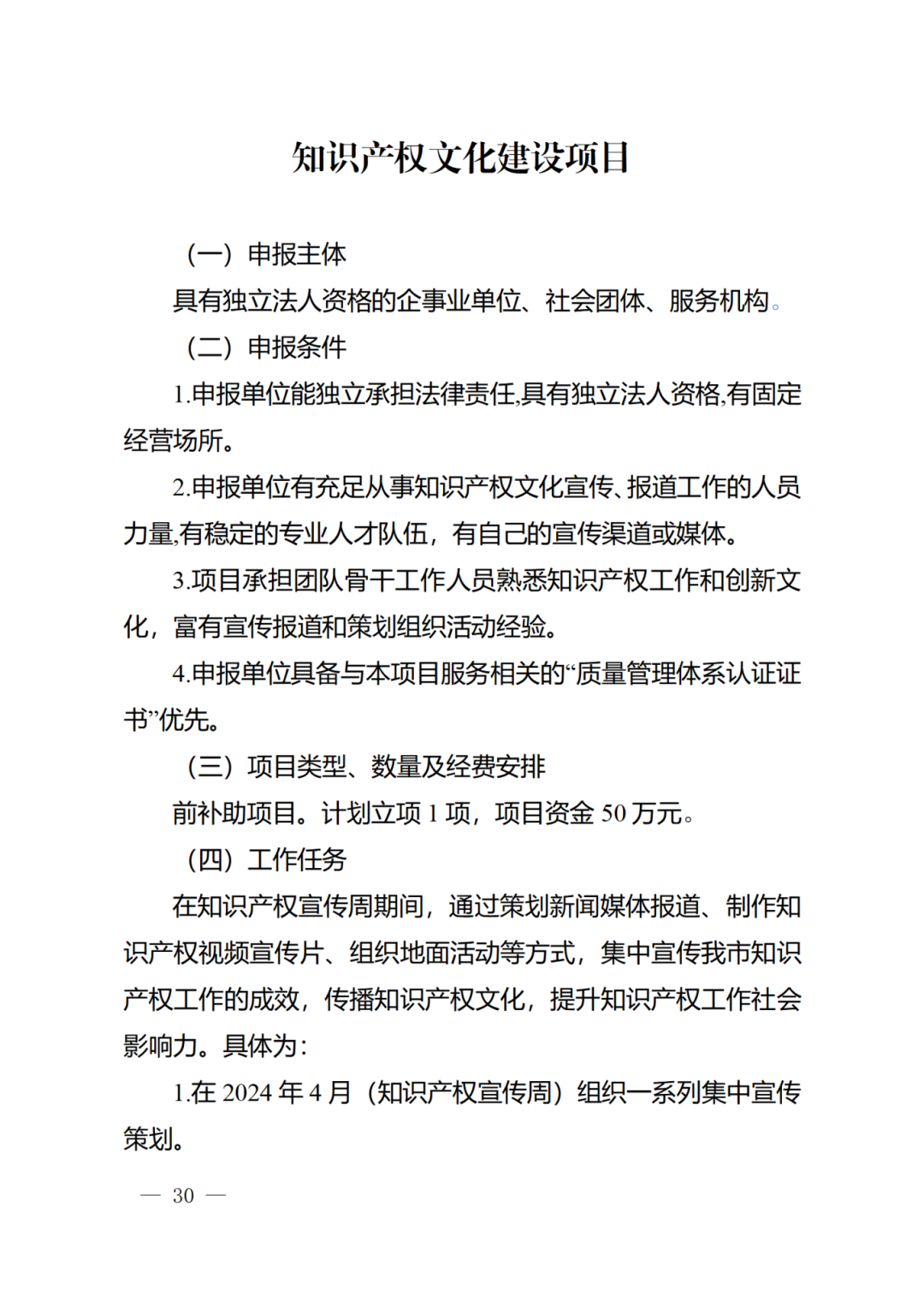 知识产权文化建设项目

（一）申报主体

具有独立法人资格的企事业单位、社会团体、服务机构。

（二）申报条件

1.申报单位能独立承担法律责任,具有独立法人资格,有固定经营场所。

2.申报单位有充足从事知识产权文化宣传、报道工作的人员力量,有稳定的专业人才队伍，有自己的宣传渠道或媒体。

3.项目承担团队骨干工作人员熟悉知识产权工作和创新文化，富有宣传报道和策划组织活动经验。

4.申报单位具备与本项目服务相关的“质量管理体系认证证书”优先。

（三）项目类型、数量及经费安排

前补助项目。计划立项 1 项，项目资金 50 万元。

（四）工作任务

在知识产权宣传周期间，通过策划新闻媒体报道、制作知识产权视频宣传片、组织地面活动等方式，集中宣传我市知识产权工作的成效，传播知识产权文化，提升知识产权工作社会影响力。具体为：

1.在 2024 年 4 月（知识产权宣传周）组织一系列集中宣传策划。

— 30 —